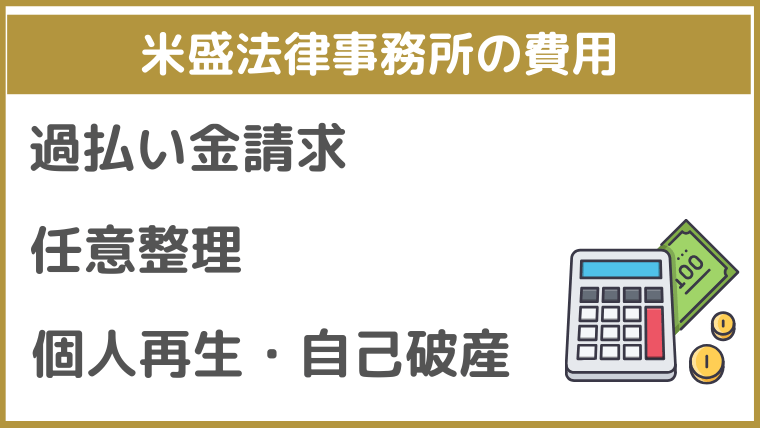 米盛法律事務所の費用

過払い金請求

任意整理

個人再生・自己破産

100